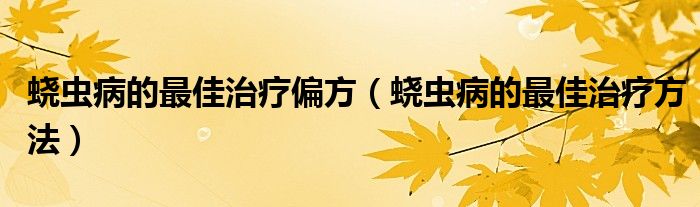 蛲虫病的最佳治疗偏方（蛲虫病的最佳治疗方法）